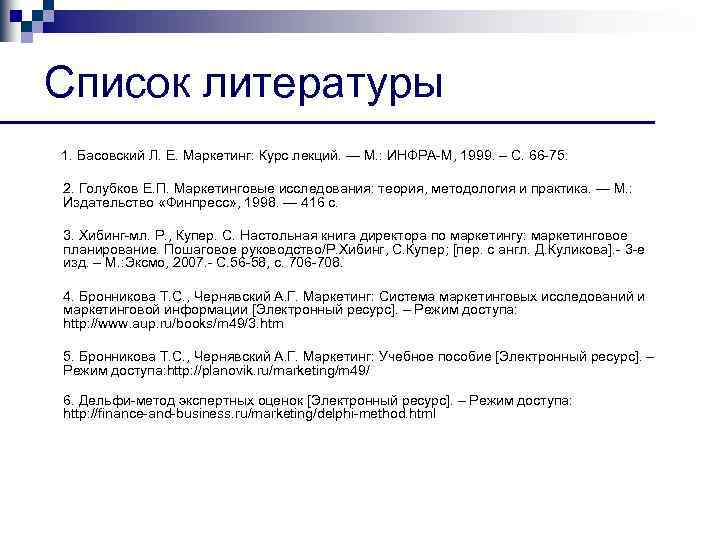 Список литературы

1. Басовский Л. Е. Маркетинг: Курс лекций. — М.: ИНФРА-М, 1999. – С. 66-75.

2. Голубков Е.П. Маркетинговые исследования: теория, методология и практика. — М.: Издательство «Финпресс», 1998. — 416 с.

3. Хибинг-мл. Р., Купер. С. Настольная книга директора по маркетингу: маркетинговое планирование. Пошаговое руководство/Р.Хибинг, С.Купер; [пер. с англ. Д.Куликова].- 3-е изд. – М.:Эксмо, 2007.- С.56-58, с. 706-708.

4. Бронникова Т.С., Чернявский А.Г. Маркетинг: Система маркетинговых исследований и маркетинговой информации [Электронный ресурс]. – Режим доступа: http://www.aup.ru/books/m49/3.htm

5. Бронникова Т.С., Чернявский А.Г. Маркетинг: Учебное пособие [Электронный ресурс]. – Режим доступа:http://planovik.ru/marketing/m49/

6. Дельфи-метод экспертных оценок [Электронный ресурс]. – Режим доступа: http://finance-and-business.ru/marketing/delphi-method.html